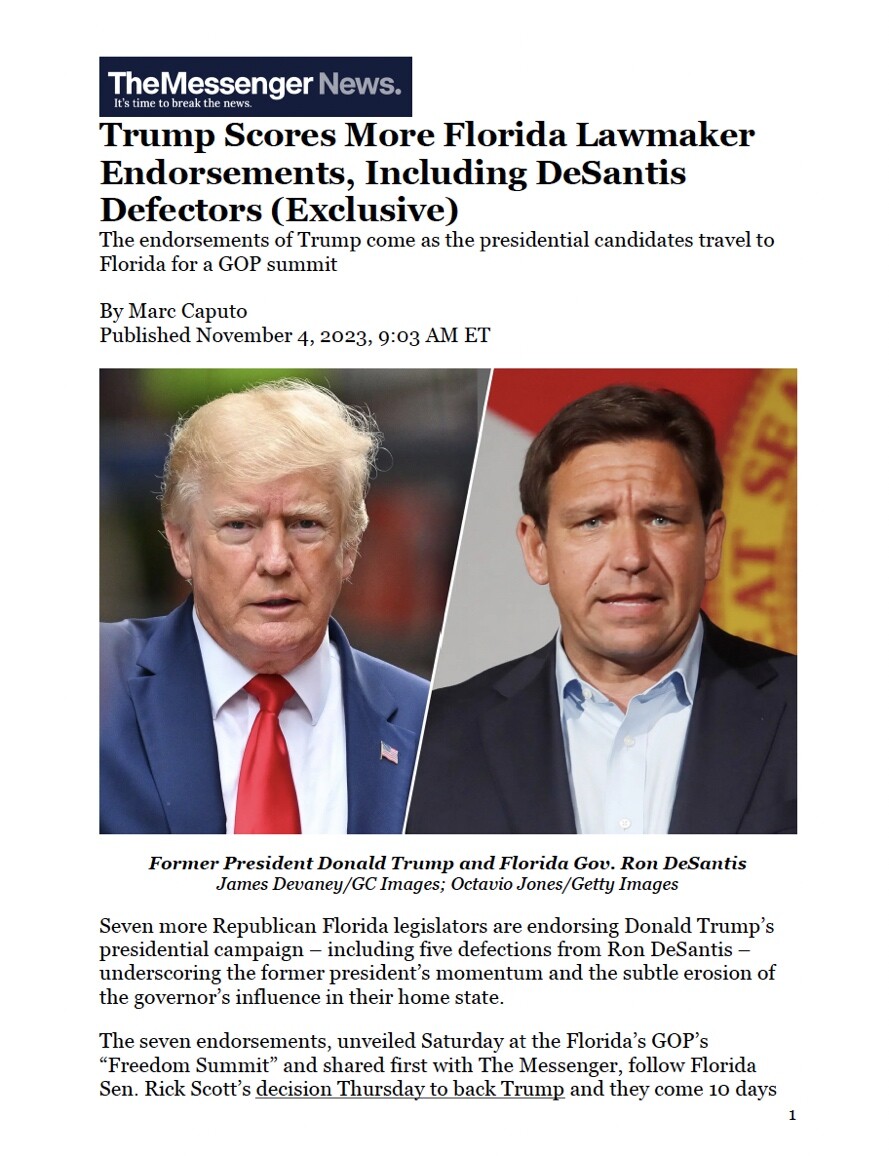 TheMessenger News.
It's time to break the news.

Trump Scores More Florida Lawmaker Endorsements, Including DeSantis Defectors (Exclusive)

The endorsements of Trump come as the presidential candidates travel to Florida for a GOP summit

By Marc Caputo
Published November 4, 2023, 9:03 AM ET

Former President Donald Trump and Florida Gov. Ron DeSantis
James Devaney/GC Images; Octavio Jones/Getty Images

Seven more Republican Florida legislators are endorsing Donald Trump's presidential campaign – including five defections from Ron DeSantis – underscoring the former president's momentum and the subtle erosion of the governor's influence in their home state.

The seven endorsements, unveiled Saturday at the Florida's GOP's "Freedom Summit" and shared first with The Messenger, follow Florida Sen. Rick Scott's decision Thursday to back Trump and they come 10 days

1